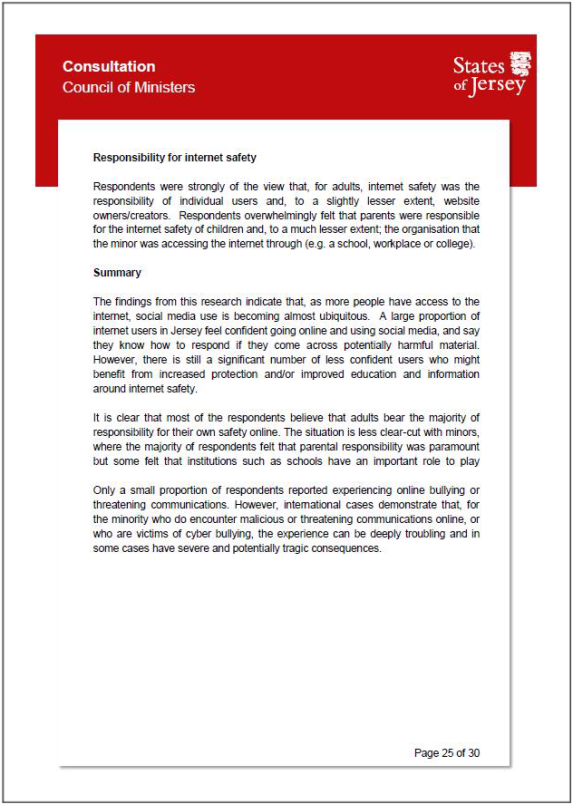 Consultation
Council of Ministers

States of Jersey

Responsibility for internet safety

Respondents were strongly of the view that, for adults, internet safety was the responsibility of individual users and, to a slightly lesser extent, website owners/creators. Respondents overwhelmingly felt that parents were responsible for the internet safety of children and, to a much lesser extent; the organisation that the minor was accessing the internet through (e.g. a school, workplace or college).

Summary

The findings from this research indicate that, as more people have access to the internet, social media use is becoming almost ubiquitous. A large proportion of internet users in Jersey feel confident going online and using social media, and say they know how to respond if they come across potentially harmful material. However, there is still a significant number of less confident users who might benefit from increased protection and/or improved education and information around internet safety.

It is clear that most of the respondents believe that adults bear the majority of responsibility for their own safety online. The situation is less clear-cut with minors, where the majority of respondents felt that parental responsibility was paramount but some felt that institutions such as schools have an important role to play

Only a small proportion of respondents reported experiencing online bullying or threatening communications. However, international cases demonstrate that, for the minority who do encounter malicious or threatening communications online, or who are victims of cyber bullying, the experience can be deeply troubling and in some cases have severe and potentially tragic consequences.

Page 25 of 30